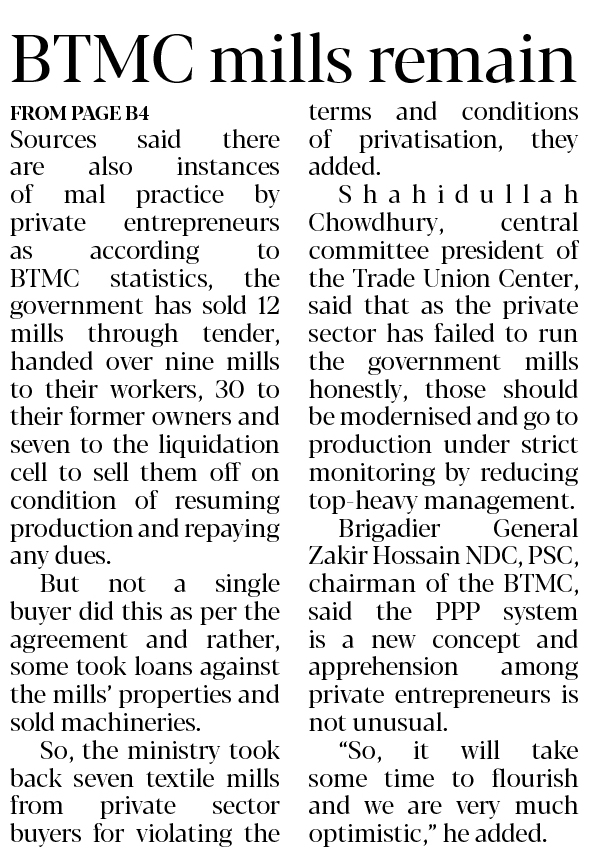 BTMC mills remain

FROM PAGE B4

Sources said there are also instances of mal practice by private entrepreneurs as according to BTMC statistics, the government has sold 12 mills through tender, handed over nine mills to their workers, 30 to their former owners and seven to the liquidation cell to sell them off on condition of resuming production and repaying any dues.

But not a single buyer did this as per the agreement and rather, some took loans against the mills' properties and sold machineries.

So, the ministry took back seven textile mills from private sector buyers for violating the terms and conditions of privatisation, they added.

Shahidullah Chowdhury, central committee president of the Trade Union Center, said that as the private sector has failed to run the government mills honestly, those should be modernised and go to production under strict monitoring by reducing top-heavy management.

Brigadier General Zakir Hossain NDC, PSC, chairman of the BTMC, said the PPP system is a new concept and apprehension among private entrepreneurs is not unusual.

"So, it will take some time to flourish and we are very much optimistic," he added.